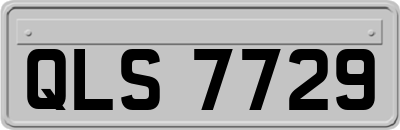 QLS 7729